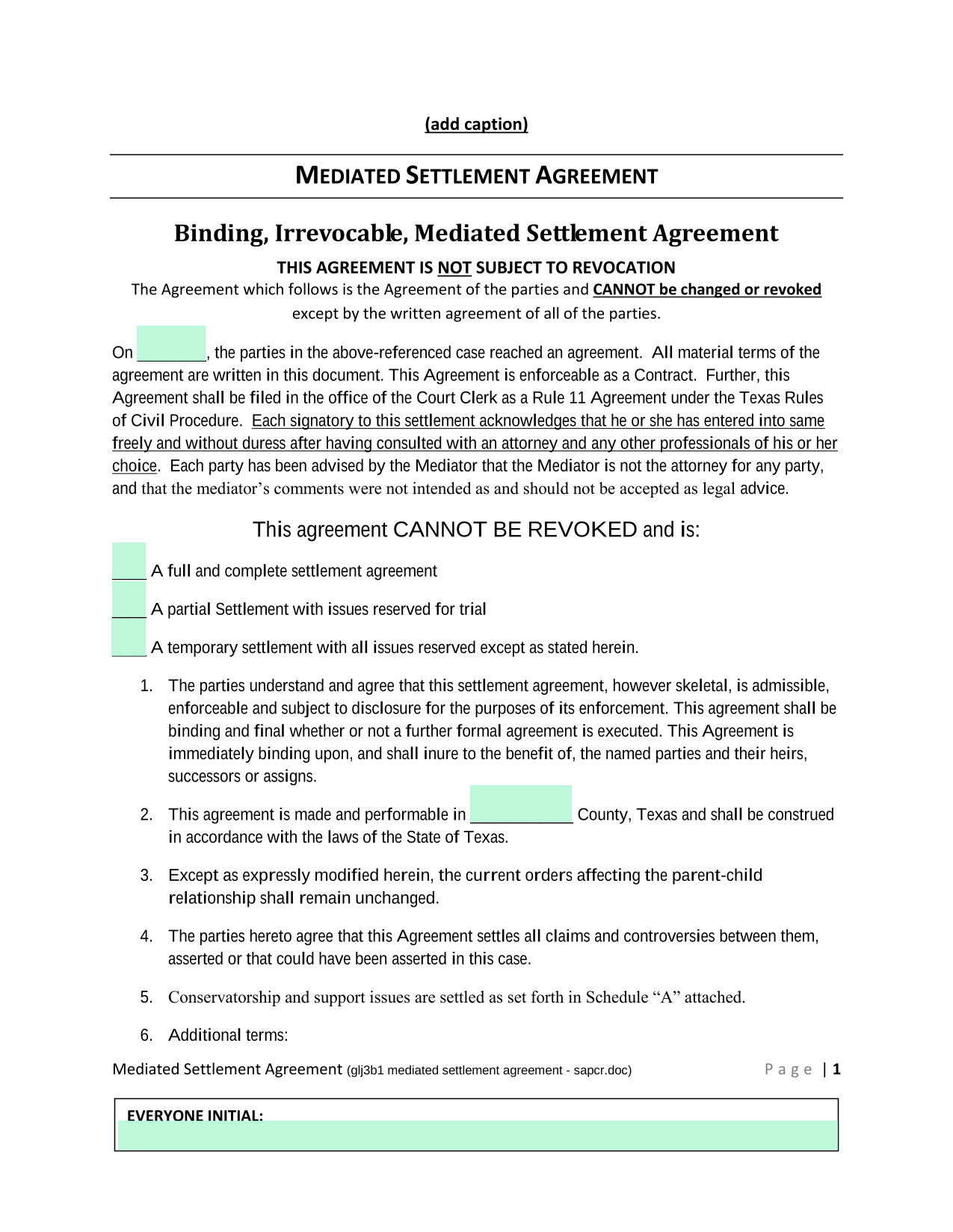 (add caption)

MEDIATED SETTLEMENT AGREEMENT

Binding, Irrevocable, Mediated Settlement Agreement

THIS AGREEMENT IS NOT SUBJECT TO REVOCATION

The Agreement which follows is the Agreement of the parties and CANNOT be changed or revoked except by the written agreement of all of the parties.

On ________, the parties in the above-referenced case reached an agreement. All material terms of the agreement are written in this document. This Agreement is enforceable as a Contract. Further, this Agreement shall be filed in the office of the Court Clerk as a Rule 11 Agreement under the Texas Rules of Civil Procedure. Each signatory to this settlement acknowledges that he or she has entered into same freely and without duress after having consulted with an attorney and any other professionals of his or her choice. Each party has been advised by the Mediator that the Mediator is not the attorney for any party, and that the mediator's comments were not intended as and should not be accepted as legal advice.

This agreement CANNOT BE REVOKED and is:

____ A full and complete settlement agreement

____ A partial Settlement with issues reserved for trial

____ A temporary settlement with all issues reserved except as stated herein.

1. The parties understand and agree that this settlement agreement, however skeletal, is admissible, enforceable and subject to disclosure for the purposes of its enforcement. This agreement shall be binding and final whether or not a further formal agreement is executed. This Agreement is immediately binding upon, and shall inure to the benefit of, the named parties and their heirs, successors or assigns.

2. This agreement is made and performable in ____________ County, Texas and shall be construed in accordance with the laws of the State of Texas.

3. Except as expressly modified herein, the current orders affecting the parent-child relationship shall remain unchanged.

4. The parties hereto agree that this Agreement settles all claims and controversies between them, asserted or that could have been asserted in this case.

5. Conservatorship and support issues are settled as set forth in Schedule "A" attached.

6. Additional terms:

Mediated Settlement Agreement (glj3b1 mediated settlement agreement - sapcr.doc) Page | 1

EVERYONE INITIAL: